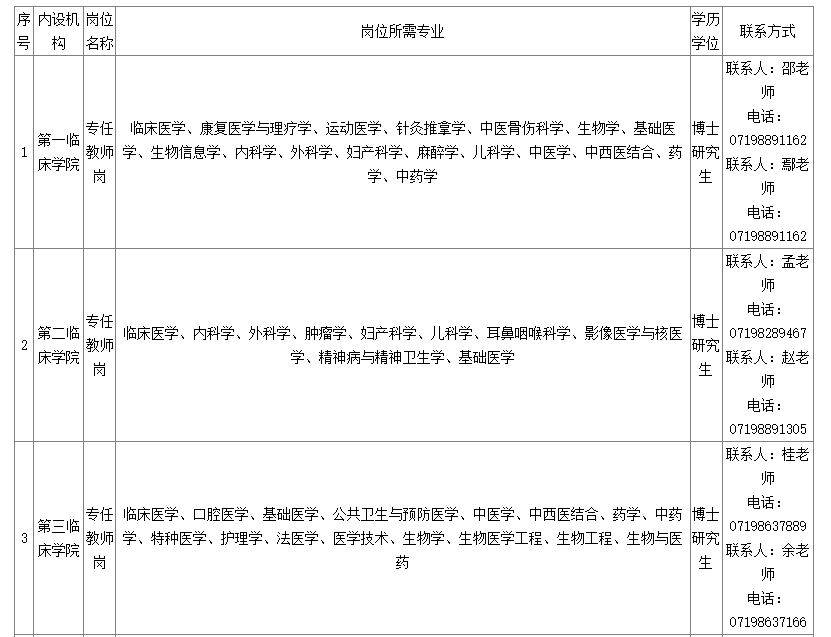 | 序号 | 内设机构 | 岗位名称 | 岗位所需专业 | 学历学位 | 联系方式 |
|---|---|---|---|---|---|
| 1 | 第一临床学院 | 专任教师岗 | 临床医学、康复医学与理疗学、运动医学、针灸推拿学、中医骨伤科学、生物学、基础医学、生物信息学、内科学、外科学、妇产科学、麻醉学、儿科学、中医学、中西医结合、药学、中药学 | 博士研究生 | 联系人：邵老师 电话：07198891162 联系人：鄢老师 电话：07198891162 |
| 2 | 第二临床学院 | 专任教师岗 | 临床医学、内科学、外科学、肿瘤学、妇产科学、儿科学、耳鼻咽喉科学、影像医学与核医学、精神病与精神卫生学、基础医学 | 博士研究生 | 联系人：孟老师 电话：07198289467 联系人：赵老师 电话：07198891305 |
| 3 | 第三临床学院 | 专任教师岗 | 临床医学、口腔医学、基础医学、公共卫生与预防医学、中医学、中西医结合、药学、中药学、特种医学、护理学、法医学、医学技术、生物学、生物医学工程、生物工程、生物与医药 | 博士研究生 | 联系人：桂老师 电话：07198637889 联系人：余老师 电话：07198637166 |